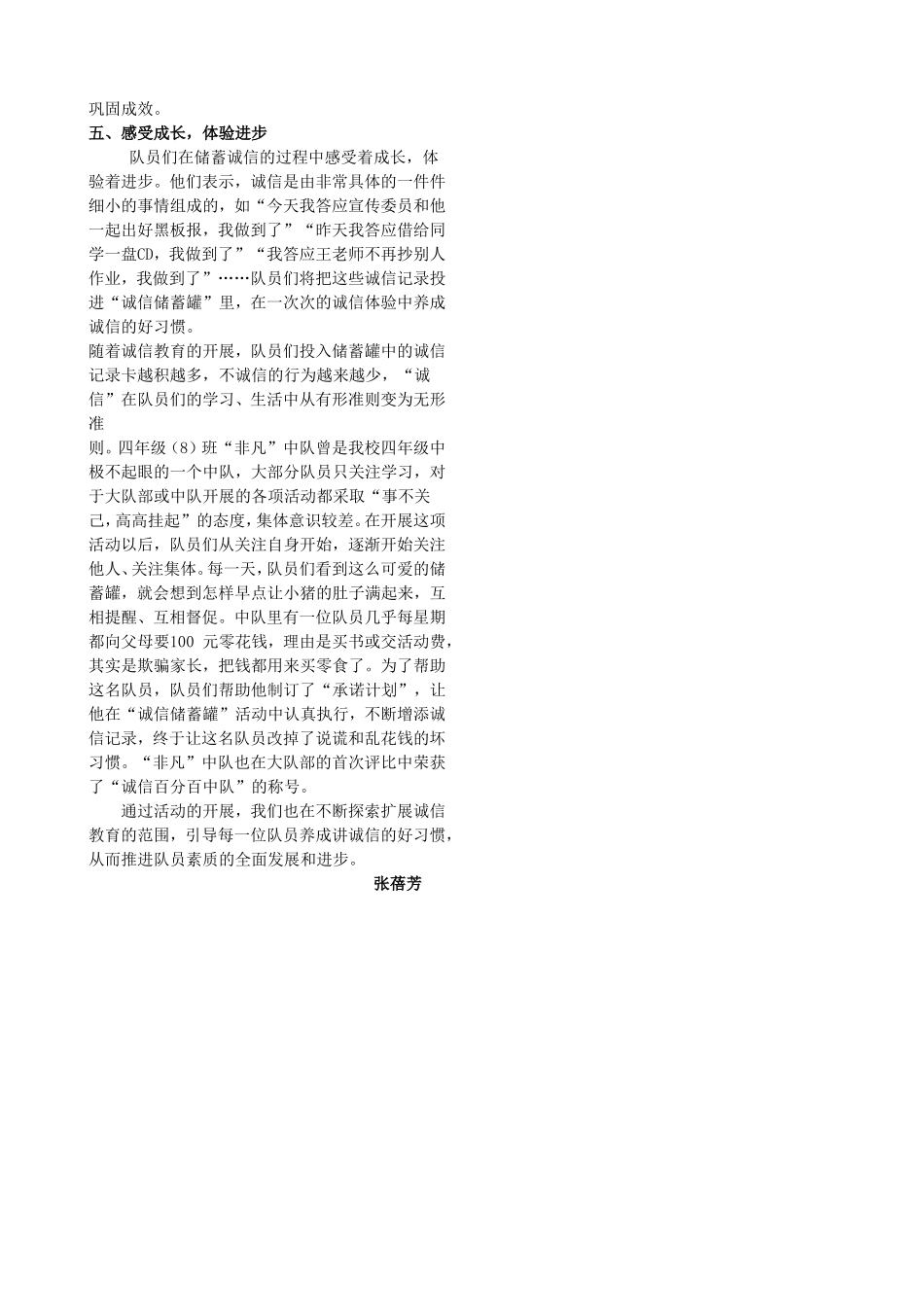 巩固成效。

五、感受成长，体验进步

队员们在储蓄诚信的过程中感受着成长，体验着进步。他们表示，诚信是由非常具体的一件件细小的事情组成的，如“今天我答应宣传委员和他一起出好黑板报，我做到了”“昨天我答应借给同学一盘CD，我做到了”“我答应王老师不再抄别人作业，我做到了”……队员们将把这些诚信记录投进“诚信储蓄罐”里，在一次次的诚信体验中养成诚信的好习惯。

随着诚信教育的开展，队员们投入储蓄罐中的诚信记录卡越积越多，不诚信的行为越来越少，“诚信”在队员们的学习、生活中从有形准则变为无形准

则。四年级（8）班“非凡”中队曾是我校四年级中极不起眼的一个中队，大部分队员只关注学习，对于大队部或中队开展的各项活动都采取“事不关己，高高挂起”的态度，集体意识较差。在开展这项活动以后，队员们从关注自身开始，逐渐开始关注他人、关注集体。每一天，队员们看到这么可爱的储蓄罐，就会想到怎样早点让小猪的肚子满起来，互相提醒、互相督促。中队里有一位队员几乎每星期都向父母要100 元零花钱，理由是买书或交活动费，其实是欺骗家长，把钱都用来买零食了。为了帮助这名队员，队员们帮助他制订了“承诺计划”，让他在“诚信储蓄罐”活动中认真执行，不断增添诚信记录，终于让这名队员改掉了说谎和乱花钱的坏习惯。“非凡”中队也在大队部的首次评比中荣获了“诚信百分百中队”的称号。

通过活动的开展，我们也在不断探索扩展诚信教育的范围，引导每一位队员养成讲诚信的好习惯，从而推进队员素质的全面发展和进步。

张蓓芳